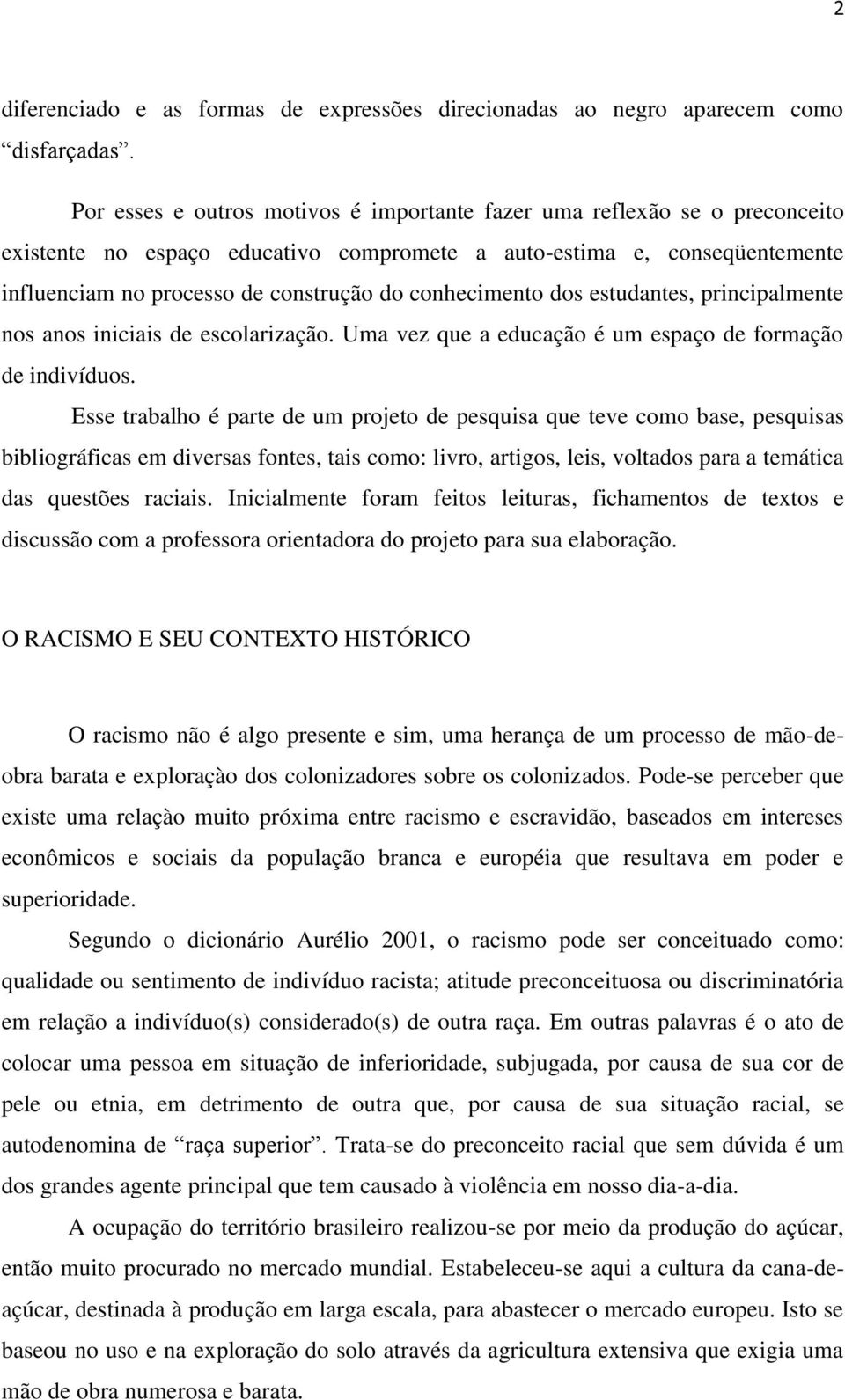 2

diferenciado e as formas de expressões direcionadas ao negro aparecem como “disfarçadas”.

Por esses e outros motivos é importante fazer uma reflexão se o preconceito existente no espaço educativo compromete a auto-estima e, conseqüentemente influenciam no processo de construção do conhecimento dos estudantes, principalmente nos anos iniciais de escolarização. Uma vez que a educação é um espaço de formação de indivíduos.

Esse trabalho é parte de um projeto de pesquisa que teve como base, pesquisas bibliográficas em diversas fontes, tais como: livro, artigos, leis, voltados para a temática das questões raciais. Inicialmente foram feitos leituras, fichamentos de textos e discussão com a professora orientadora do projeto para sua elaboração.

O RACISMO E SEU CONTEXTO HISTÓRICO

O racismo não é algo presente e sim, uma herança de um processo de mão-de-obra barata e exploraçào dos colonizadores sobre os colonizados. Pode-se perceber que existe uma relaçào muito próxima entre racismo e escravidão, baseados em intereses econômicos e sociais da população branca e européia que resultava em poder e superioridade.

Segundo o dicionário Aurélio 2001, o racismo pode ser conceituado como: qualidade ou sentimento de indivíduo racista; atitude preconceituosa ou discriminatória em relação a indivíduo(s) considerado(s) de outra raça. Em outras palavras é o ato de colocar uma pessoa em situação de inferioridade, subjugada, por causa de sua cor de pele ou etnia, em detrimento de outra que, por causa de sua situação racial, se autodenomina de “raça superior”. Trata-se do preconceito racial que sem dúvida é um dos grandes agente principal que tem causado à violência em nosso dia-a-dia.

A ocupação do território brasileiro realizou-se por meio da produção do açúcar, então muito procurado no mercado mundial. Estabeleceu-se aqui a cultura da cana-de-açúcar, destinada à produção em larga escala, para abastecer o mercado europeu. Isto se baseou no uso e na exploração do solo através da agricultura extensiva que exigia uma mão de obra numerosa e barata.